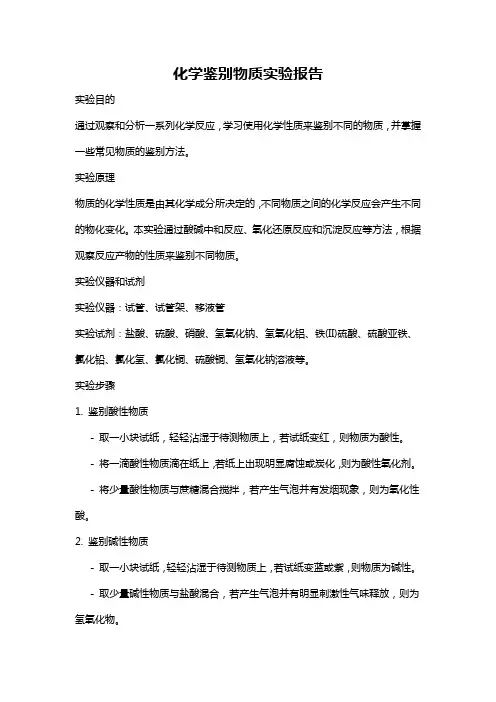 化学鉴别物质实验报告

实验目的

通过观察和分析一系列化学反应，学习使用化学性质来鉴别不同的物质，并掌握一些常见物质的鉴别方法。

实验原理

物质的化学性质是由其化学成分所决定的，不同物质之间的化学反应会产生不同的物化变化。本实验通过酸碱中和反应、氧化还原反应和沉淀反应等方法，根据观察反应产物的性质来鉴别不同物质。

实验仪器和试剂

实验仪器：试管、试管架、移液管

实验试剂：盐酸、硫酸、硝酸、氢氧化钠、氢氧化铝、铁(II)硫酸、硫酸亚铁、氯化铅、氯化氢、氯化铜、硫酸铜、氢氧化钠溶液等。

实验步骤

1. 鉴别酸性物质

- 取一小块试纸，轻轻沾湿于待测物质上，若试纸变红，则物质为酸性。

- 将一滴酸性物质滴在纸上，若纸上出现明显腐蚀或炭化，则为酸性氧化剂。

- 将少量酸性物质与蔗糖混合搅拌，若产生气泡并有发烟现象，则为氧化性酸。

2. 鉴别碱性物质

- 取一小块试纸，轻轻沾湿于待测物质上，若试纸变蓝或紫，则物质为碱性。

- 取少量碱性物质与盐酸混合，若产生气泡并有明显刺激性气味释放，则为氢氧化物。